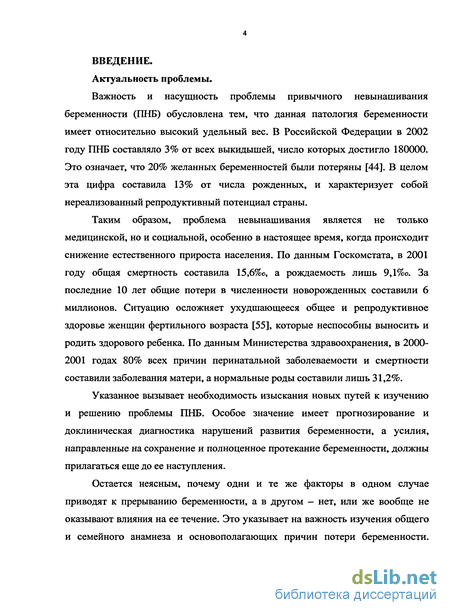 4

ВВЕДЕНИЕ.

Актуальность проблемы.

Важность и насущность проблемы привычного невынашивания беременности (ПНБ) обусловлена тем, что данная патология беременности имеет относительно высокий удельный вес. В Российской Федерации в 2002 году ПНБ составляло 3% от всех выкидышей, число которых достигло 180000. Это означает, что 20% желанных беременностей были потеряны [44]. В целом эта цифра составила 13% от числа рожденных, и характеризует собой нереализованный репродуктивный потенциал страны.

Таким образом, проблема невынашивания является не только медицинской, но и социальной, особенно в настоящее время, когда происходит снижение естественного прироста населения. По данным Госкомстата, в 2001 году общая смертность составила 15,6‰, а рождаемость лишь 9,1‰. За последние 10 лет общие потери в численности новорожденных составили 6 миллионов. Ситуацию осложняет ухудшающееся общее и репродуктивное здоровье женщин фертильного возраста [55], которые неспособны выносить и родить здорового ребенка. По данным Министерства здравоохранения, в 2000-2001 годах 80% всех причин перинатальной заболеваемости и смертности составили заболевания матери, а нормальные роды составили лишь 31,2%.

Указанное вызывает необходимость изыскания новых путей к изучению и решению проблемы ПНБ. Особое значение имеет прогнозирование и доклиническая диагностика нарушений развития беременности, а усилия, направленные на сохранение и полноценное протекание беременности, должны прилагаться еще до ее наступления.

Остается неясным, почему одни и те же факторы в одном случае приводят к прерыванию беременности, а в другом – нет, или же вообще не оказывают влияния на ее течение. Это указывает на важность изучения общего и семейного анамнеза и основополагающих причин потери беременности.

dsLib.net
библиотека диссертаций